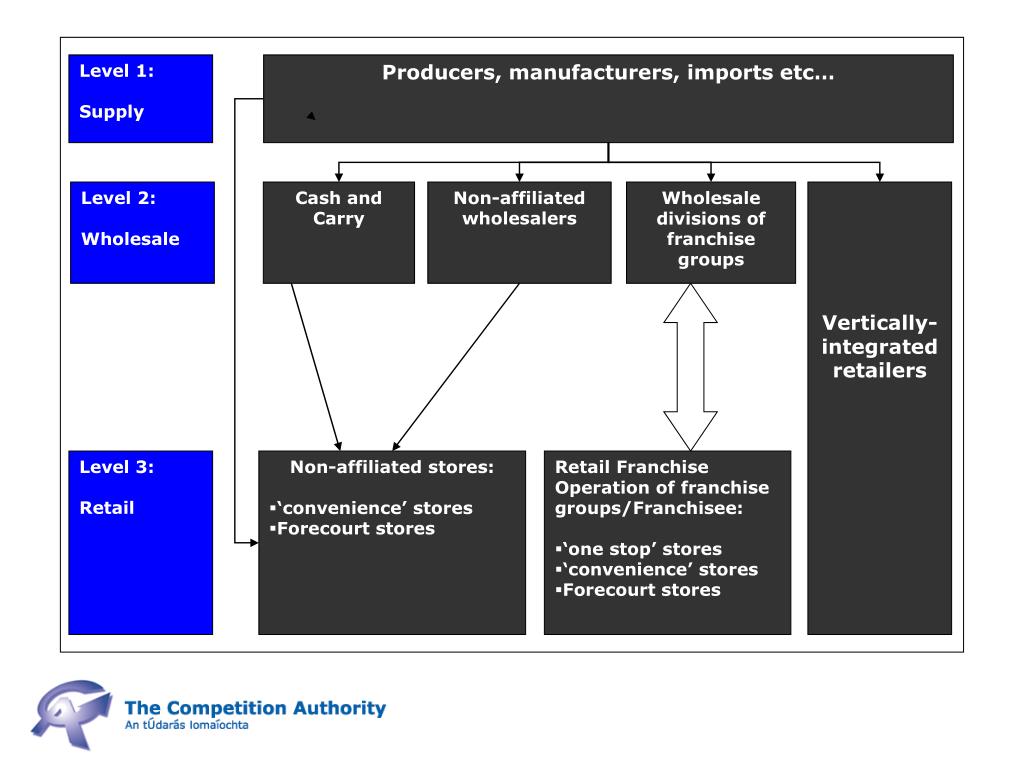 Level 1:

Supply

Producers, manufacturers, imports etc…

Level 2:

Wholesale

Cash and Carry

Non-affiliated wholesalers

Wholesale divisions of franchise groups

Vertically-integrated retailers

Level 3:

Retail

Non-affiliated stores:

▪'convenience' stores
▪Forecourt stores

Retail Franchise Operation of franchise groups/Franchisee:

▪'one stop' stores
▪'convenience' stores
▪Forecourt stores

The Competition Authority
An tÚdarás Iomaíochta